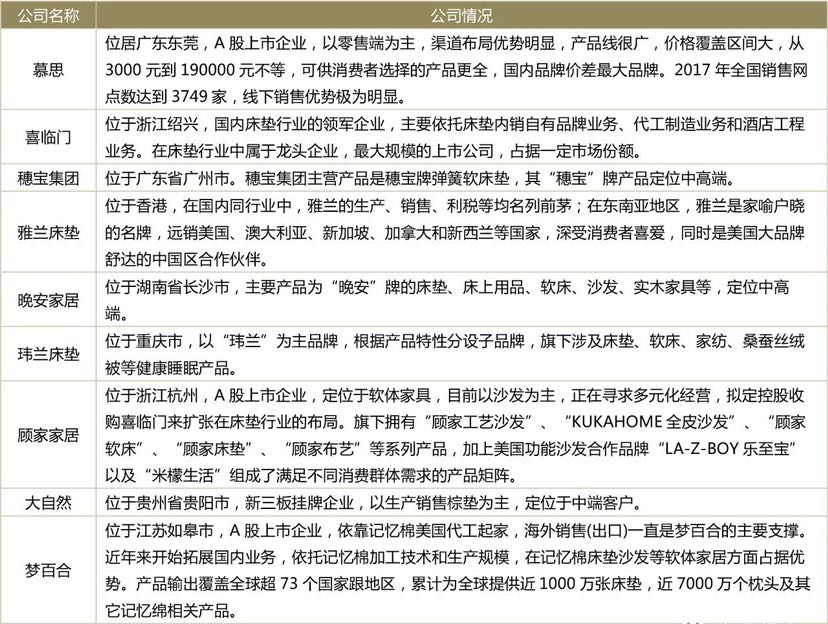 | 公司名称 | 公司情况 |
|---|---|
| 慕思 | 位居广东东莞，A 股上市企业，以零售端为主，渠道布局优势明显，产品线很广，价格覆盖区间大，从 3000 元到 190000 元不等，可供消费者选择的产品更全，国内品牌价差最大品牌。2017 年全国销售网点数达到 3749 家，线下销售优势极为明显。 |
| 喜临门 | 位于浙江绍兴，国内床垫行业的领军企业，主要依托床垫内销自有品牌业务、代工制造业务和酒店工程业务。在床垫行业中属于龙头企业，最大规模的上市公司，占据一定市场份额。 |
| 穗宝集团 | 位于广东省广州市。穗宝集团主营产品是穗宝牌弹簧软床垫，其“穗宝”牌产品定位中高端。 |
| 雅兰床垫 | 位于香港，在国内同行业中，雅兰的生产、销售、利税等均名列前茅；在东南亚地区，雅兰是家喻户晓的名牌，远销美国、澳大利亚、新加坡、加拿大和新西兰等国家，深受消费者喜爱，同时是美国大品牌舒达的中国区合作伙伴。 |
| 晚安家居 | 位于湖南省长沙市，主要产品为“晚安”牌的床垫、床上用品、软床、沙发、实木家具等，定位中高端。 |
| 玮兰床垫 | 位于重庆市，以“玮兰”为主品牌，根据产品特性分设子品牌，旗下涉及床垫、软床、家纺、桑蚕丝绒被等健康睡眠产品。 |
| 顾家家居 | 位于浙江杭州，A 股上市企业，定位于软体家具，目前以沙发为主，正在寻求多元化经营，拟定控股收购喜临门来扩张在床垫行业的布局。旗下拥有“顾家工艺沙发”、“KUKAHOME 全皮沙发”、“顾家软床”、“顾家床垫”、“顾家布艺”等系列产品，加上美国功能沙发合作品牌“LA-Z-BOY 乐至宝”以及“米檬生活”组成了满足不同消费群体需求的产品矩阵。 |
| 大自然 | 位于贵州省贵阳市，新三板挂牌企业，以生产销售棕垫为主，定位于中端客户。 |
| 梦百合 | 位于江苏如皋市，A 股上市企业，依靠记忆棉美国代工起家，海外销售(出口)一直是梦百合的主要支撑。近年来开始拓展国内业务，依托记忆棉加工技术和生产规模，在记忆棉床垫沙发等软体家居方面占据优势。产品输出覆盖全球超 73 个国家跟地区，累计为全球提供近 1000 万张床垫，近 7000 万个枕头及其它记忆绵相关产品。 |